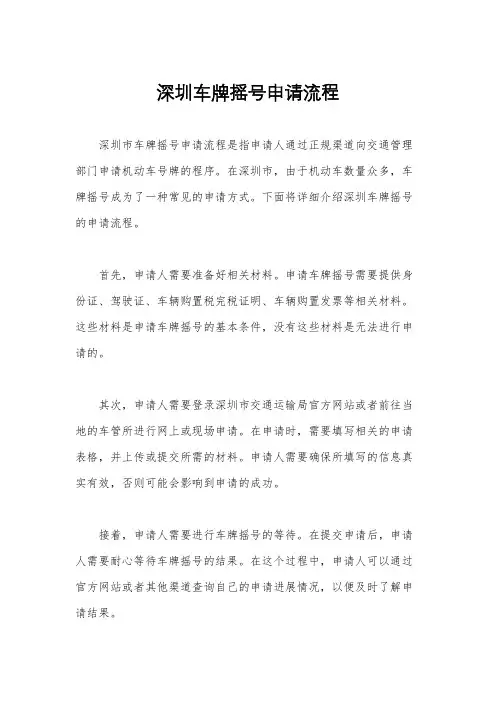 深圳车牌摇号申请流程

深圳市车牌摇号申请流程是指申请人通过正规渠道向交通管理部门申请机动车号牌的程序。在深圳市，由于机动车数量众多，车牌摇号成为了一种常见的申请方式。下面将详细介绍深圳车牌摇号的申请流程。

首先，申请人需要准备好相关材料。申请车牌摇号需要提供身份证、驾驶证、车辆购置税完税证明、车辆购置发票等相关材料。这些材料是申请车牌摇号的基本条件，没有这些材料是无法进行申请的。

其次，申请人需要登录深圳市交通运输局官方网站或者前往当地的车管所进行网上或现场申请。在申请时，需要填写相关的申请表格，并上传或提交所需的材料。申请人需要确保所填写的信息真实有效，否则可能会影响到申请的成功。

接着，申请人需要进行车牌摇号的等待。在提交申请后，申请人需要耐心等待车牌摇号的结果。在这个过程中，申请人可以通过官方网站或者其他渠道查询自己的申请进展情况，以便及时了解申请结果。